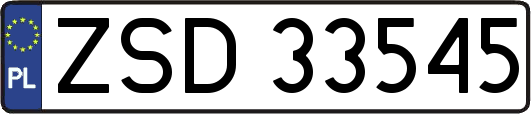 PL
ZSD 33545